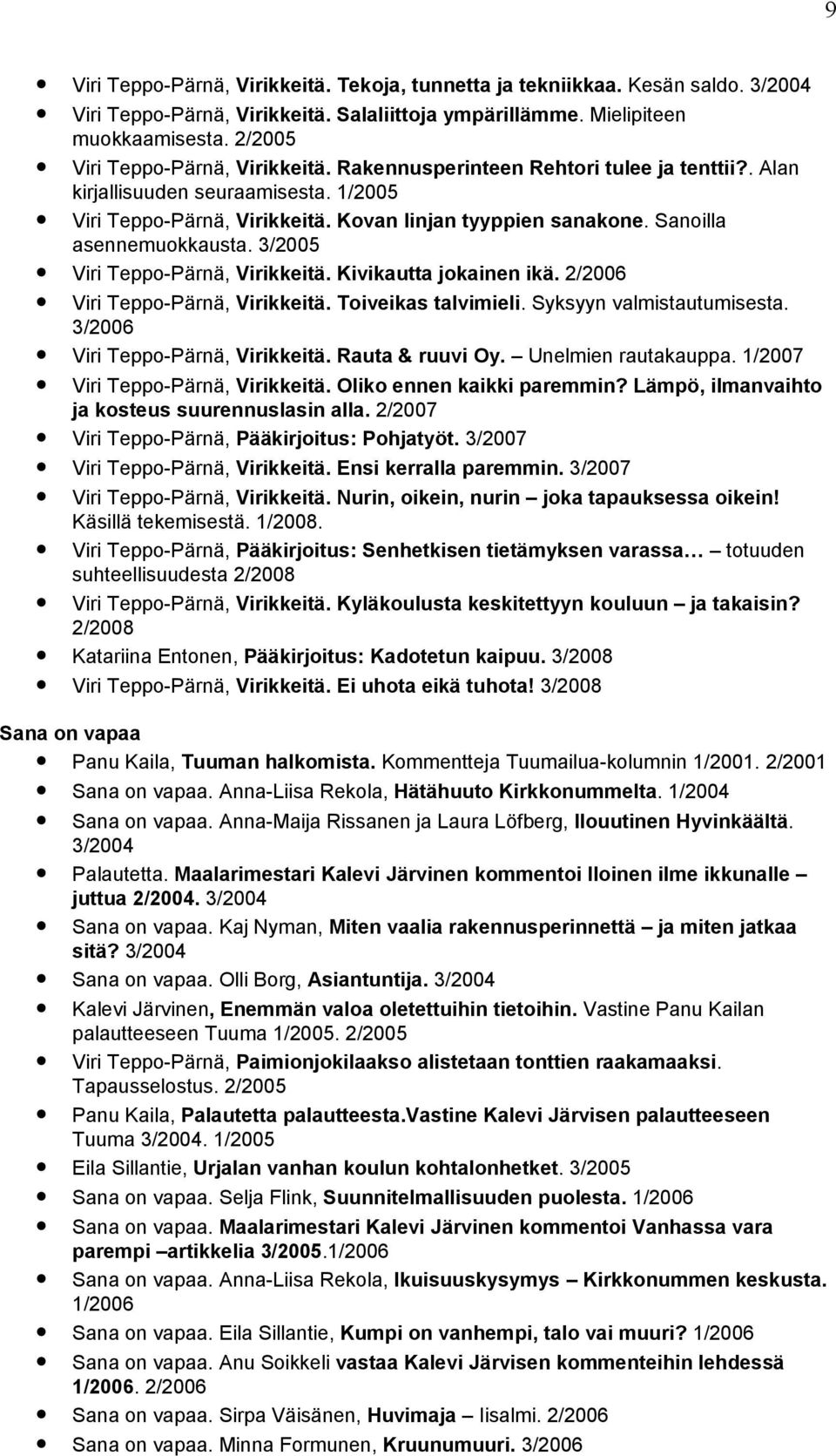 9

- Viri Teppo-Pärnä, Virikkeitä. Tekoja, tunnetta ja tekniikkaa. Kesän saldo. 3/2004
- Viri Teppo-Pärnä, Virikkeitä. Salaliittoja ympärillämme. Mielipiteen muokkaamisesta. 2/2005
- Viri Teppo-Pärnä, Virikkeitä. Rakennusperinteen Rehtori tulee ja tenttii?. Alan kirjallisuuden seuraamisesta. 1/2005
- Viri Teppo-Pärnä, Virikkeitä. Kovan linjan tyyppien sanakone. Sanoilla asennemuokkausta. 3/2005
- Viri Teppo-Pärnä, Virikkeitä. Kivikautta jokainen ikä. 2/2006
- Viri Teppo-Pärnä, Virikkeitä. Toiveikas talvimieli. Syksyyn valmistautumisesta. 3/2006
- Viri Teppo-Pärnä, Virikkeitä. Rauta & ruuvi Oy. – Unelmien rautakauppa. 1/2007
- Viri Teppo-Pärnä, Virikkeitä. Oliko ennen kaikki paremmin? Lämpö, ilmanvaihto ja kosteus suurennuslasin alla. 2/2007
- Viri Teppo-Pärnä, Pääkirjoitus: Pohjatyöt. 3/2007
- Viri Teppo-Pärnä, Virikkeitä. Ensi kerralla paremmin. 3/2007
- Viri Teppo-Pärnä, Virikkeitä. Nurin, oikein, nurin – joka tapauksessa oikein! Käsillä tekemisestä. 1/2008.
- Viri Teppo-Pärnä, Pääkirjoitus: Senhetkisen tietämyksen varassa… – totuuden suhteellisuudesta 2/2008
- Viri Teppo-Pärnä, Virikkeitä. Kyläkoulusta keskitettyyn kouluun – ja takaisin? 2/2008
- Katariina Entonen, Pääkirjoitus: Kadotetun kaipuu. 3/2008
- Viri Teppo-Pärnä, Virikkeitä. Ei uhota eikä tuhota! 3/2008

Sana on vapaa

- Panu Kaila, Tuuman halkomista. Kommentteja Tuumailua-kolumnin 1/2001. 2/2001
- Sana on vapaa. Anna-Liisa Rekola, Hätähuuto Kirkkonummelta. 1/2004
- Sana on vapaa. Anna-Maija Rissanen ja Laura Löfberg, Ilouutinen Hyvinkäältä. 3/2004
- Palautetta. Maalarimestari Kalevi Järvinen kommentoi Iloinen ilme ikkunalle – juttua 2/2004. 3/2004
- Sana on vapaa. Kaj Nyman, Miten vaalia rakennusperinnettä – ja miten jatkaa sitä? 3/2004
- Sana on vapaa. Olli Borg, Asiantuntija. 3/2004
- Kalevi Järvinen, Enemmän valoa oletettuihin tietoihin. Vastine Panu Kailan palautteeseen Tuuma 1/2005. 2/2005
- Viri Teppo-Pärnä, Paimionjokilaakso alistetaan tonttien raakamaaksi. Tapausselostus. 2/2005
- Panu Kaila, Palautetta palautteesta.Vastine Kalevi Järvisen palautteeseen Tuuma 3/2004. 1/2005
- Eila Sillantie, Urjalan vanhan koulun kohtalonhetket. 3/2005
- Sana on vapaa. Selja Flink, Suunnitelmallisuuden puolesta. 1/2006
- Sana on vapaa. Maalarimestari Kalevi Järvinen kommentoi Vanhassa vara parempi –artikkelia 3/2005.1/2006
- Sana on vapaa. Anna-Liisa Rekola, Ikuisuuskysymys – Kirkkonummen keskusta. 1/2006
- Sana on vapaa. Eila Sillantie, Kumpi on vanhempi, talo vai muuri? 1/2006
- Sana on vapaa. Anu Soikkeli vastaa Kalevi Järvisen kommenteihin lehdessä 1/2006. 2/2006
- Sana on vapaa. Sirpa Väisänen, Huvimaja – Iisalmi. 2/2006
- Sana on vapaa. Minna Formunen, Kruunumuuri. 3/2006